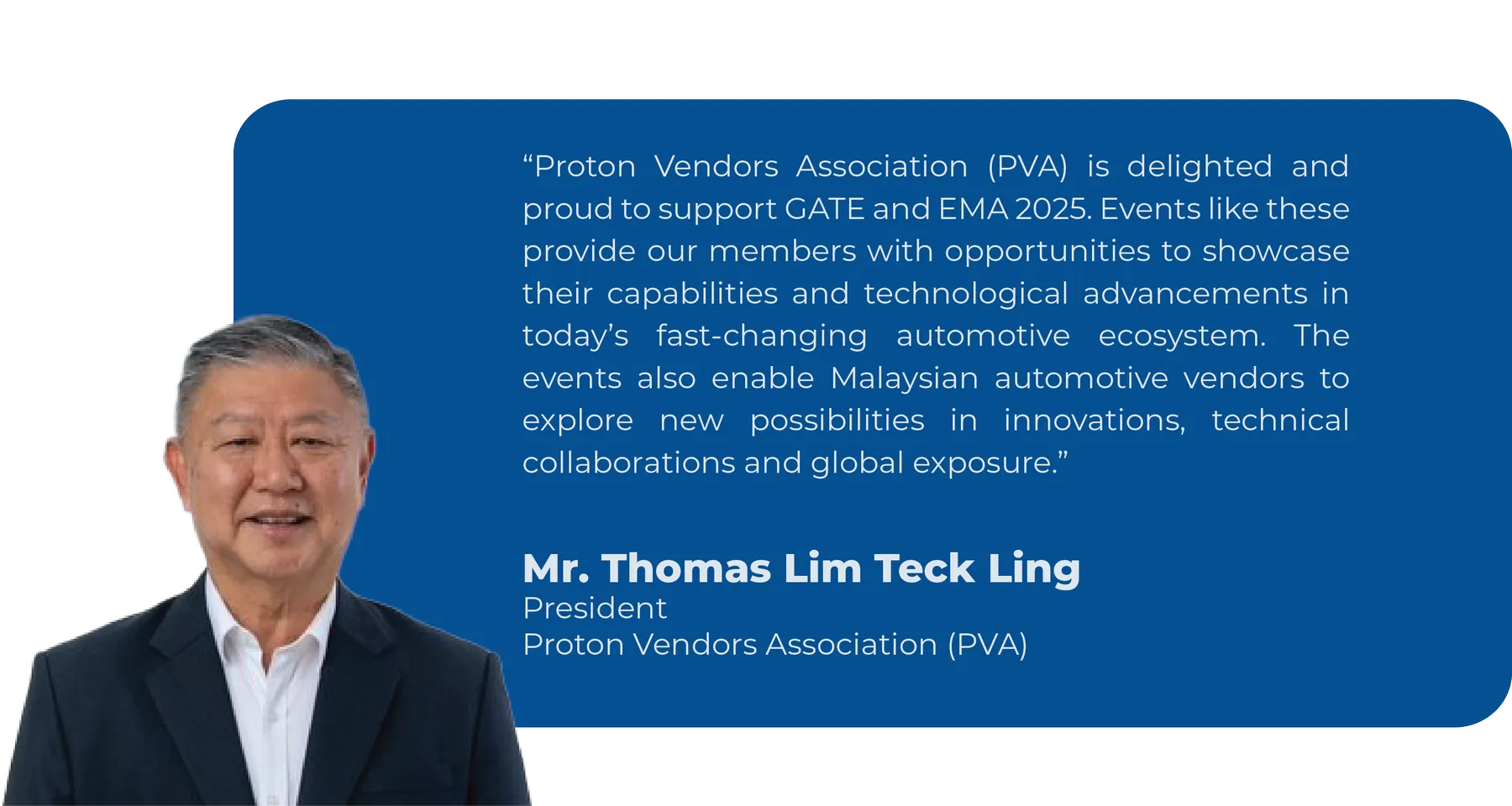 "Proton Vendors Association (PVA) is delighted and proud to support GATE and EMA 2025. Events like these provide our members with opportunities to showcase their capabilities and technological advancements in today's fast-changing automotive ecosystem. The events also enable Malaysian automotive vendors to explore new possibilities in innovations, technical collaborations and global exposure."

Mr. Thomas Lim Teck Ling
President
Proton Vendors Association (PVA)